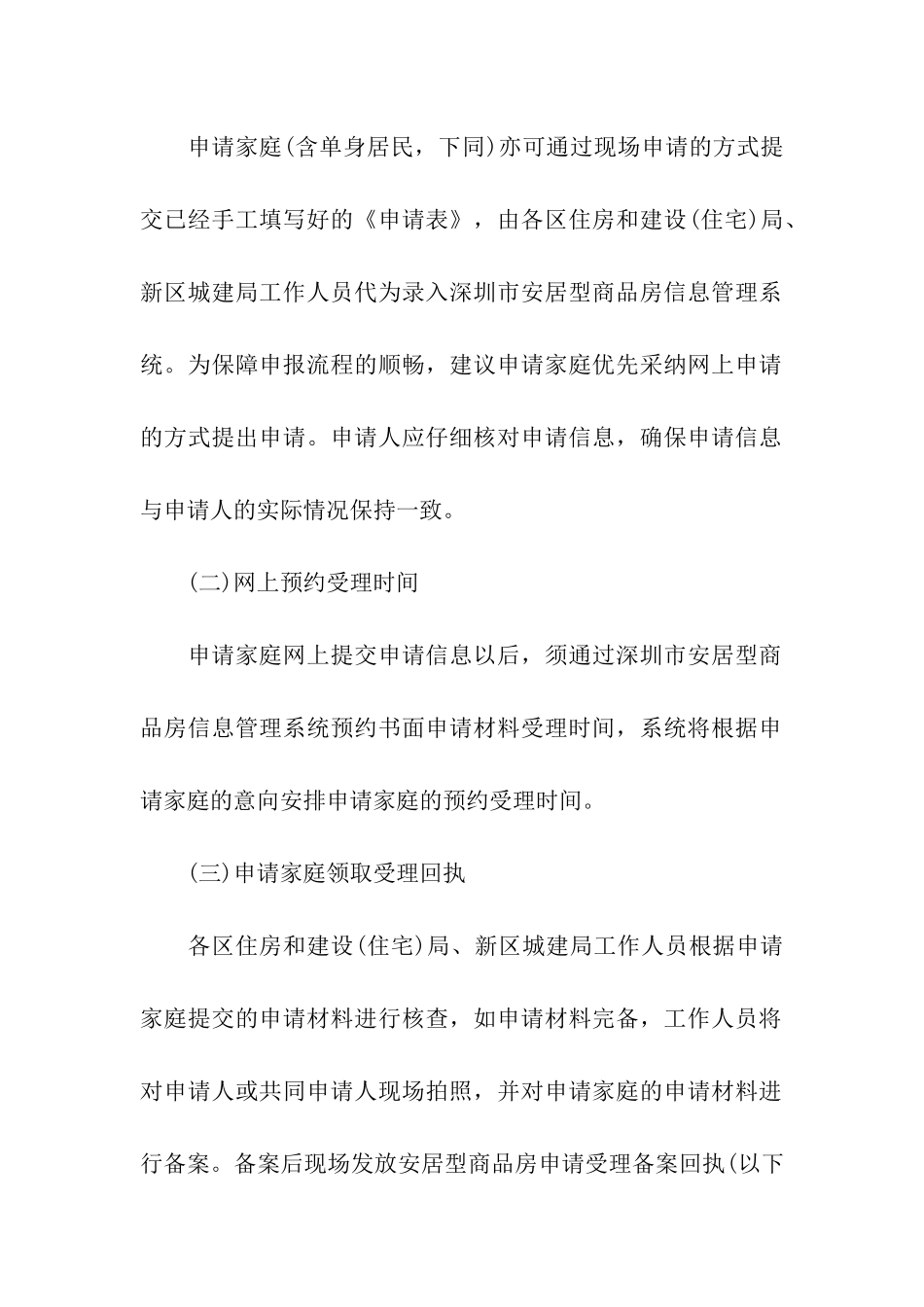 申请家庭(含单身居民，下同)亦可通过现场申请的方式提交已经手工填写好的《申请表》，由各区住房和建设(住宅)局、新区城建局工作人员代为录入深圳市安居型商品房信息管理系统。为保障申报流程的顺畅，建议申请家庭优先采纳网上申请的方式提出申请。申请人应仔细核对申请信息，确保申请信息与申请人的实际情况保持一致。

(二)网上预约受理时间

申请家庭网上提交申请信息以后，须通过深圳市安居型商品房信息管理系统预约书面申请材料受理时间，系统将根据申请家庭的意向安排申请家庭的预约受理时间。

(三)申请家庭领取受理回执

各区住房和建设(住宅)局、新区城建局工作人员根据申请家庭提交的申请材料进行核查，如申请材料完备，工作人员将对申请人或共同申请人现场拍照，并对申请家庭的申请材料进行备案。备案后现场发放安居型商品房申请受理备案回执(以下